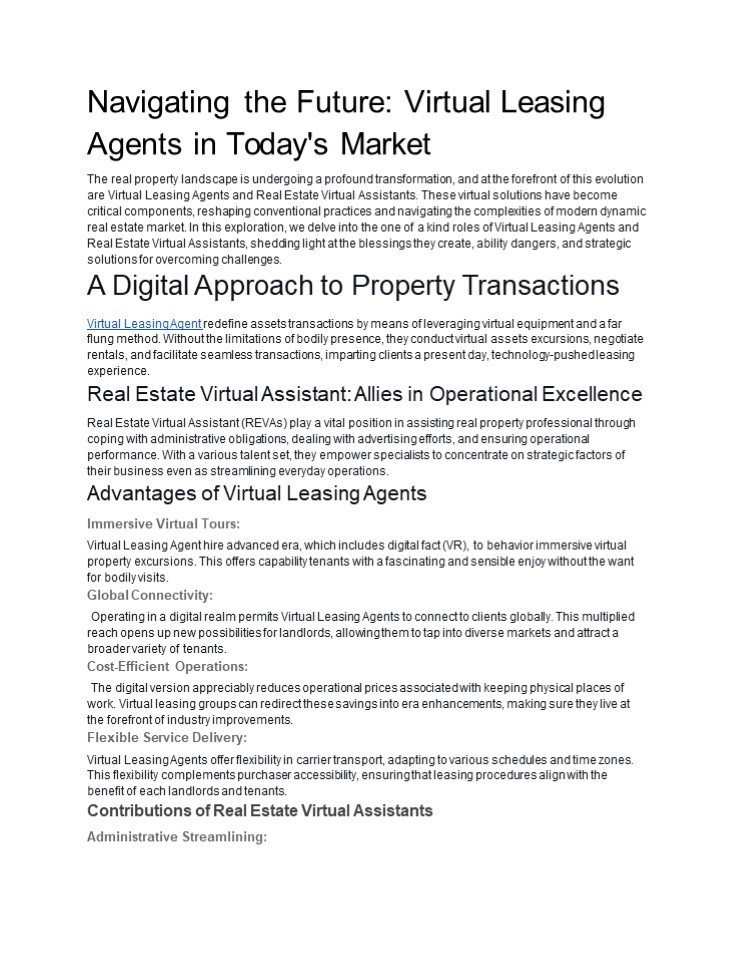 Navigating the Future: Virtual Leasing Agents in Today's Market

The real property landscape is undergoing a profound transformation, and at the forefront of this evolution are Virtual Leasing Agents and Real Estate Virtual Assistants. These virtual solutions have become critical components, reshaping conventional practices and navigating the complexities of modern dynamic real estate market. In this exploration, we delve into the one of a kind roles of Virtual Leasing Agents and Real Estate Virtual Assistants, shedding light at the blessings they create, ability dangers, and strategic solutions for overcoming challenges.

A Digital Approach to Property Transactions

Virtual Leasing Agent redefine assets transactions by means of leveraging virtual equipment and a far flung method. Without the limitations of bodily presence, they conduct virtual assets excursions, negotiate rentals, and facilitate seamless transactions, imparting clients a present day, technology-pushed leasing experience.

Real Estate Virtual Assistant: Allies in Operational Excellence

Real Estate Virtual Assistant (REVAs) play a vital position in assisting real property professional through coping with administrative obligations, dealing with advertising efforts, and ensuring operational performance. With a various talent set, they empower specialists to concentrate on strategic factors of their business even as streamlining everyday operations.

Advantages of Virtual Leasing Agents

Immersive Virtual Tours:

Virtual Leasing Agent hire advanced era, which includes digital fact (VR), to behavior immersive virtual property excursions. This offers capability tenants with a fascinating and sensible enjoy without the want for bodily visits.

Global Connectivity:

Operating in a digital realm permits Virtual Leasing Agents to connect to clients globally. This multiplied reach opens up new possibilities for landlords, allowing them to tap into diverse markets and attract a broader variety of tenants.

Cost-Efficient Operations:

The digital version appreciably reduces operational prices associated with keeping physical places of work. Virtual leasing groups can redirect these savings into era enhancements, making sure they live at the forefront of industry improvements.

Flexible Service Delivery:

Virtual Leasing Agents offer flexibility in carrier transport, adapting to various schedules and time zones. This flexibility complements purchaser accessibility, ensuring that leasing procedures align with the benefit of each landlords and tenants.

Contributions of Real Estate Virtual Assistants

Administrative Streamlining: